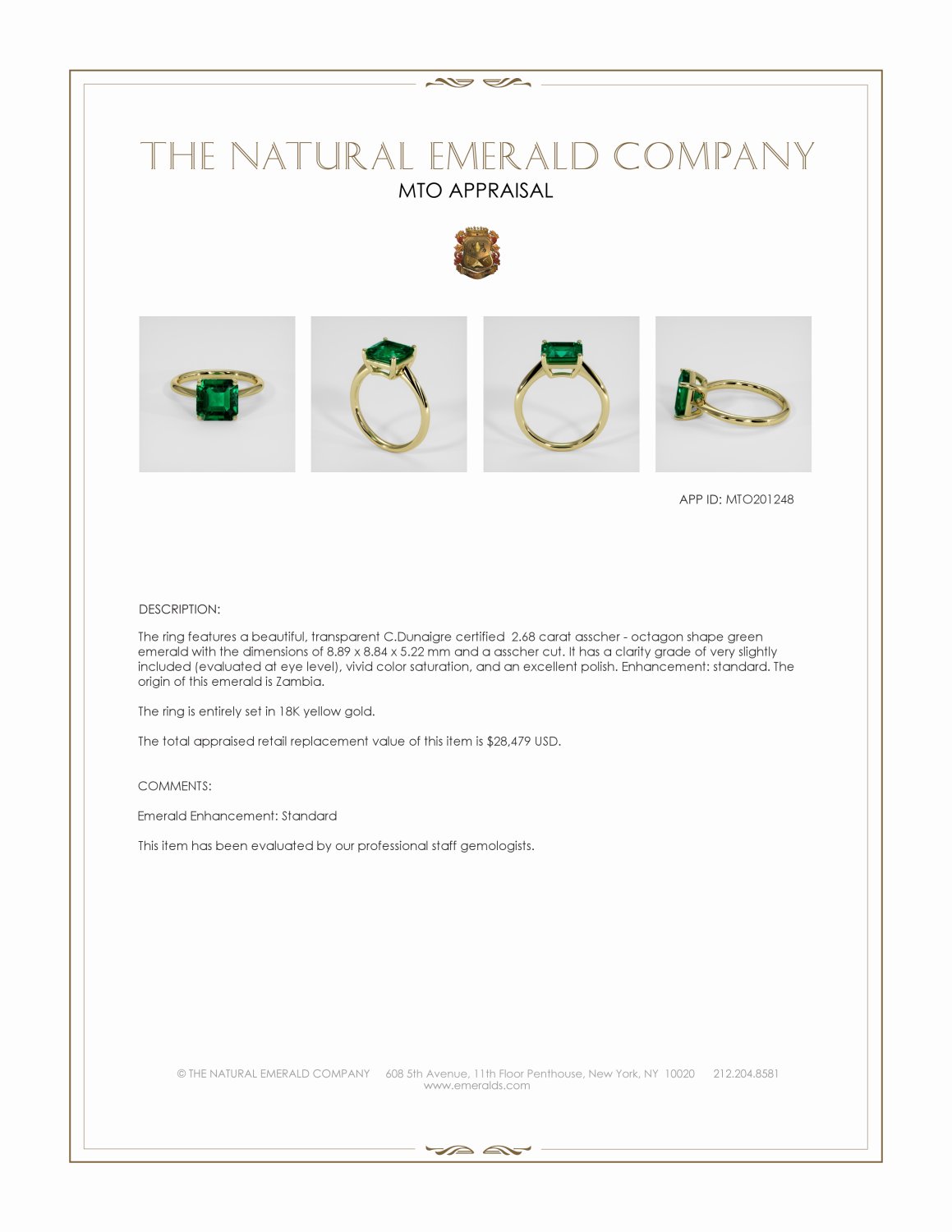 THE NATURAL EMERALD COMPANY
MTO APPRAISAL

APP ID: MTO201248

DESCRIPTION:

The ring features a beautiful, transparent C.Dunaigre certified 2.68 carat asscher - octagon shape green emerald with the dimensions of 8.89 x 8.84 x 5.22 mm and a asscher cut. It has a clarity grade of very slightly included (evaluated at eye level), vivid color saturation, and an excellent polish. Enhancement: standard. The origin of this emerald is Zambia.

The ring is entirely set in 18K yellow gold.

The total appraised retail replacement value of this item is $28,479 USD.

COMMENTS:

Emerald Enhancement: Standard

This item has been evaluated by our professional staff gemologists.

© THE NATURAL EMERALD COMPANY 608 5th Avenue, 11th Floor Penthouse, New York, NY 10020 212.204.8581
www.emeralds.com